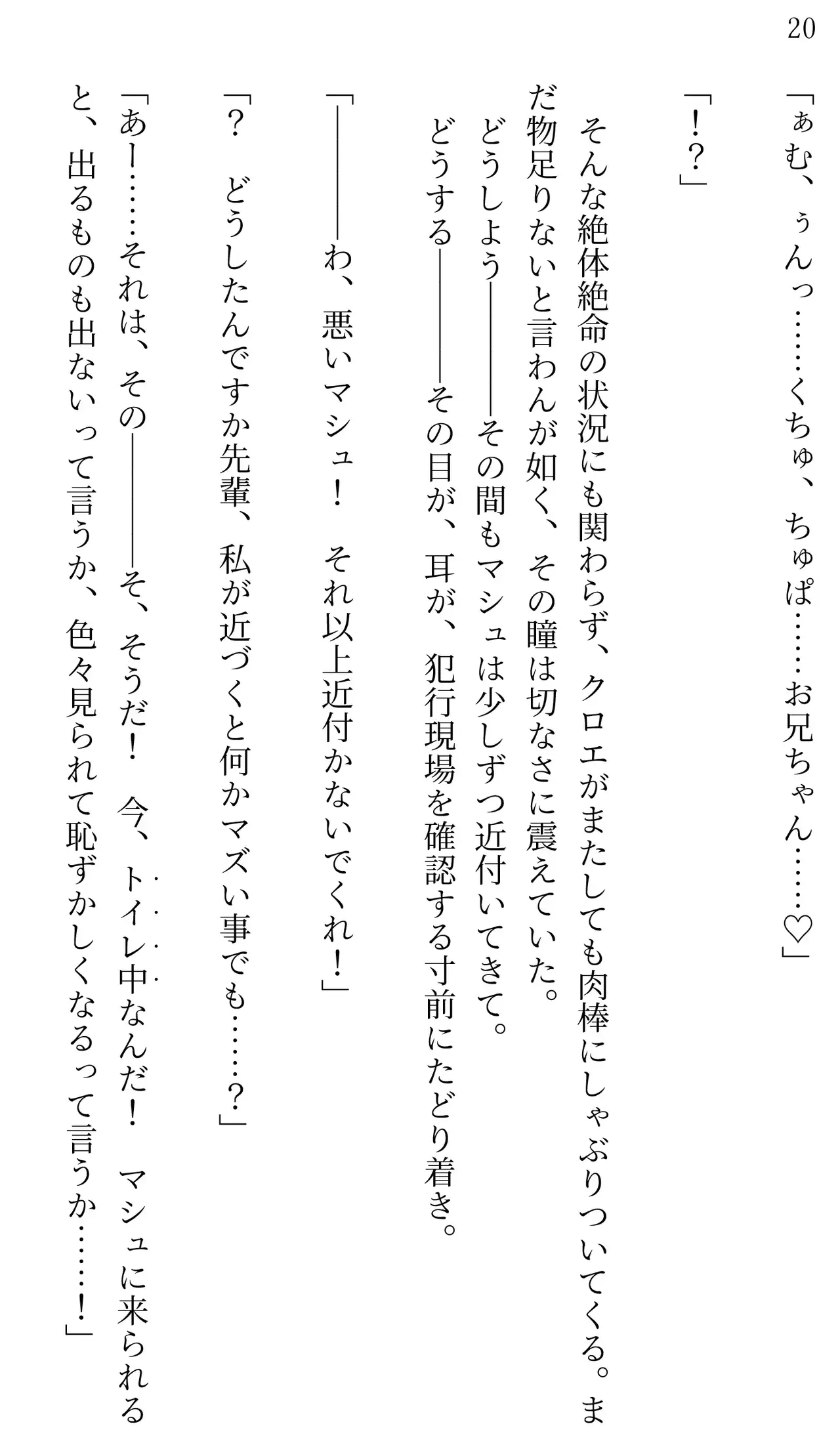 20

「ぁむ、ぅんっ……くちゅ、ちゅぱ……お兄ちゃん……♡」

「!?」

そんな絶体絶命の状況にも関わらず、クロエがまたしても肉棒にしゃぶりついてくる。まだ物足りないと言わんが如く、その瞳は切なさに震えていた。

どうしよう――その間もマシュは少しずつ近付いてきて。

どうする――その目が、耳が、犯行現場を確認する寸前にたどり着き。

「――わ、悪いマシュ! それ以上近付かないでくれ!」

「? どうしたんですか先輩、私が近づくと何かマズい事でも……?」

「あー……それは、その――そ、そうだ! 今、トイレ中なんだ! マシュに来られると、出るものも出ないって言うか、色々見られて恥ずかしくなるって言うか……!」